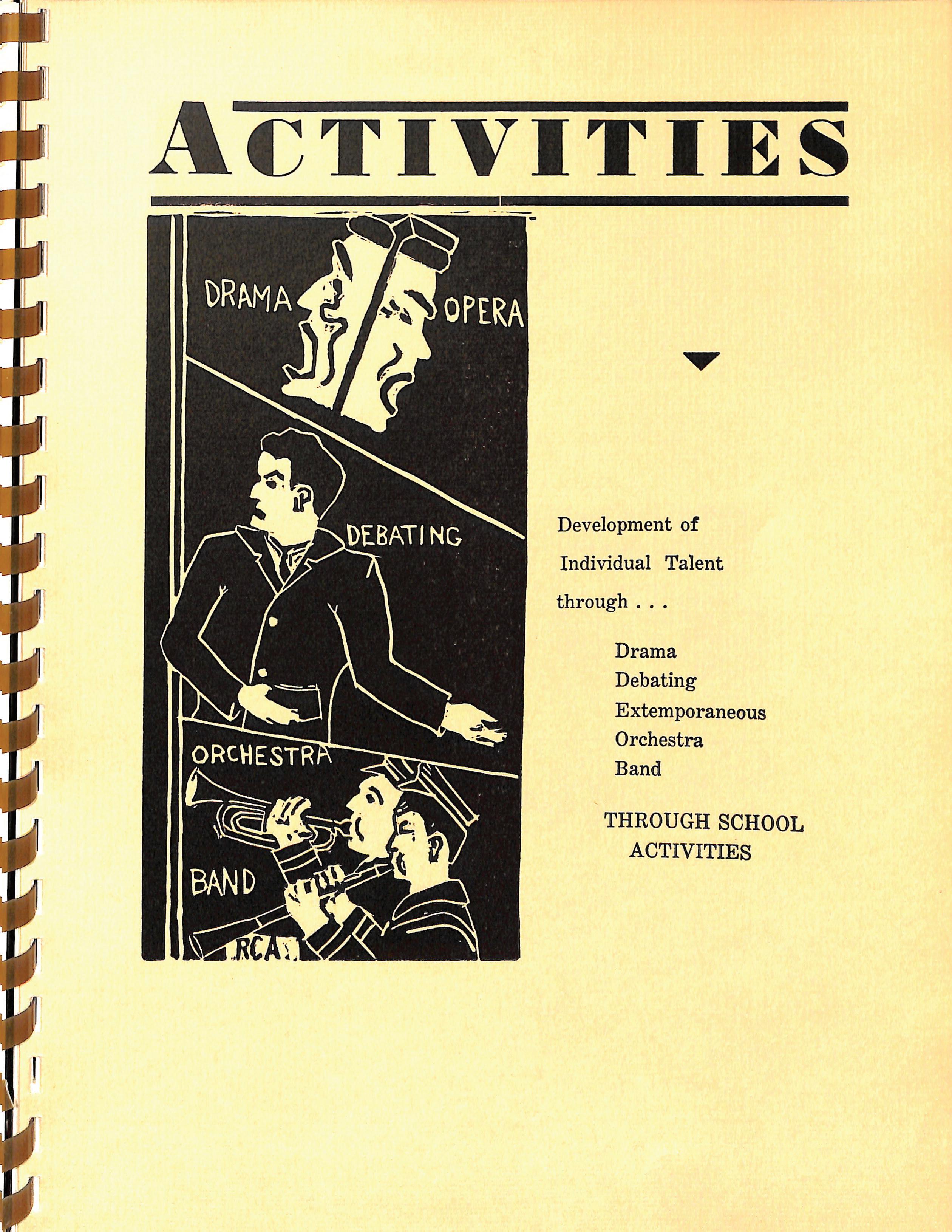 ACTIVITIES

DRAMA

OPERA

DEBATING

ORCHESTRA

BAND

RCA

Development of Individual Talent through . . .

Drama
Debating
Extemporaneous
Orchestra
Band

THROUGH SCHOOL ACTIVITIES